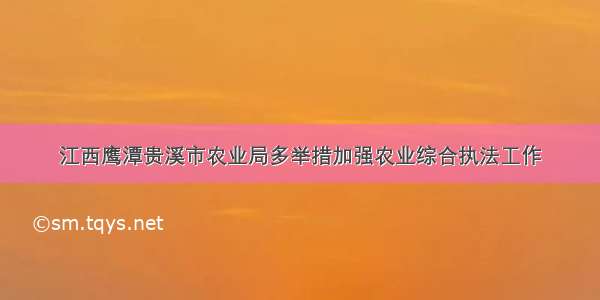 江西鹰潭贵溪市农业局多举措加强农业综合执法工作

©sm.tqys.net